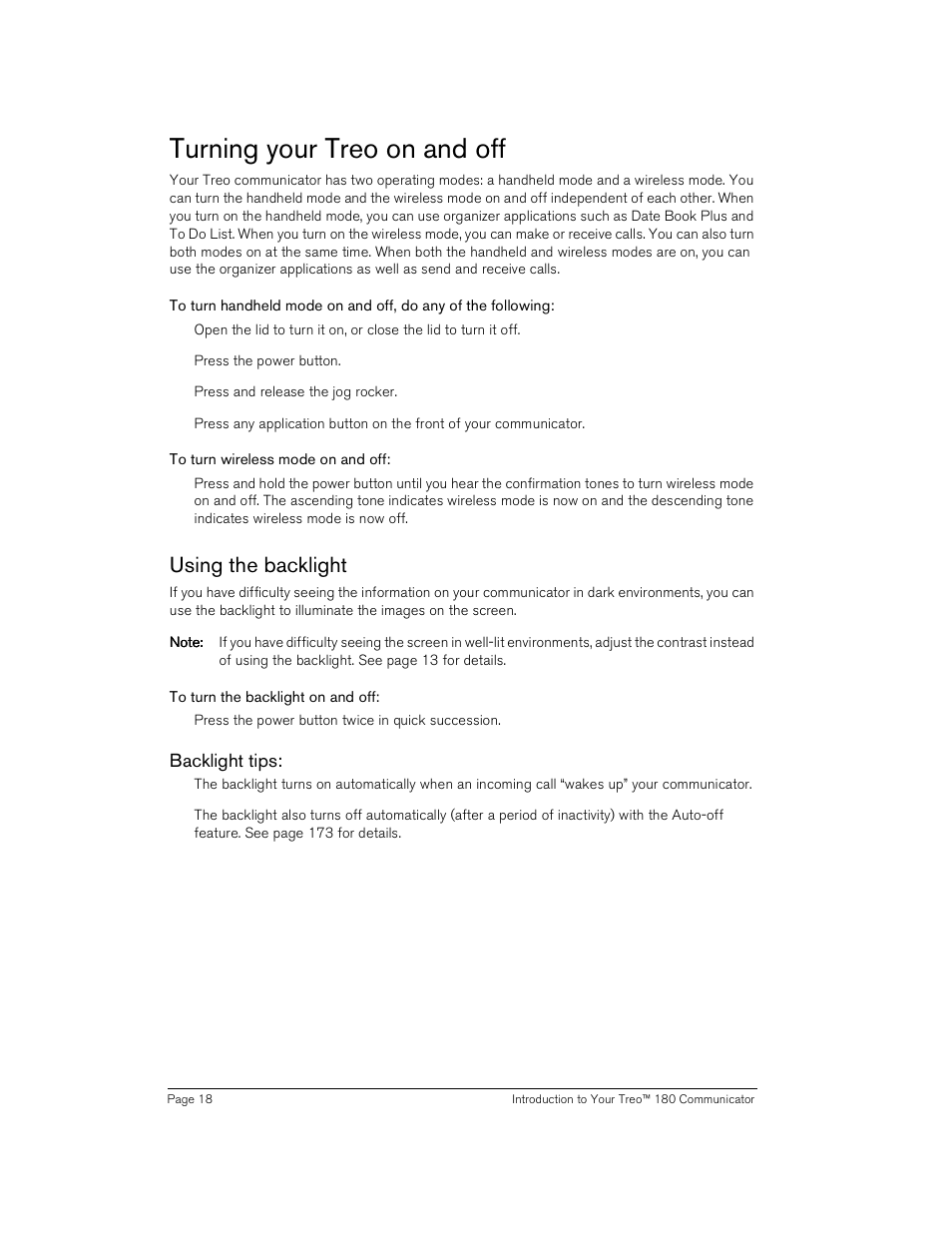 Turning your Treo on and off

Your Treo communicator has two operating modes: a handheld mode and a wireless mode. You can turn the handheld mode and the wireless mode on and off independent of each other. When you turn on the handheld mode, you can use organizer applications such as Date Book Plus and To Do List. When you turn on the wireless mode, you can make or receive calls. You can also turn both modes on at the same time. When both the handheld and wireless modes are on, you can use the organizer applications as well as send and receive calls.

To turn handheld mode on and off, do any of the following:

Open the lid to turn it on, or close the lid to turn it off.

Press the power button.

Press and release the jog rocker.

Press any application button on the front of your communicator.

To turn wireless mode on and off:

Press and hold the power button until you hear the confirmation tones to turn wireless mode on and off. The ascending tone indicates wireless mode is now on and the descending tone indicates wireless mode is now off.

Using the backlight

If you have difficulty seeing the information on your communicator in dark environments, you can use the backlight to illuminate the images on the screen.

Note: If you have difficulty seeing the screen in well-lit environments, adjust the contrast instead of using the backlight. See page 13 for details.

To turn the backlight on and off:

Press the power button twice in quick succession.

Backlight tips:

The backlight turns on automatically when an incoming call “wakes up” your communicator.

The backlight also turns off automatically (after a period of inactivity) with the Auto-off feature. See page 173 for details.

Page 18

Introduction to Your Treo™ 180 Communicator